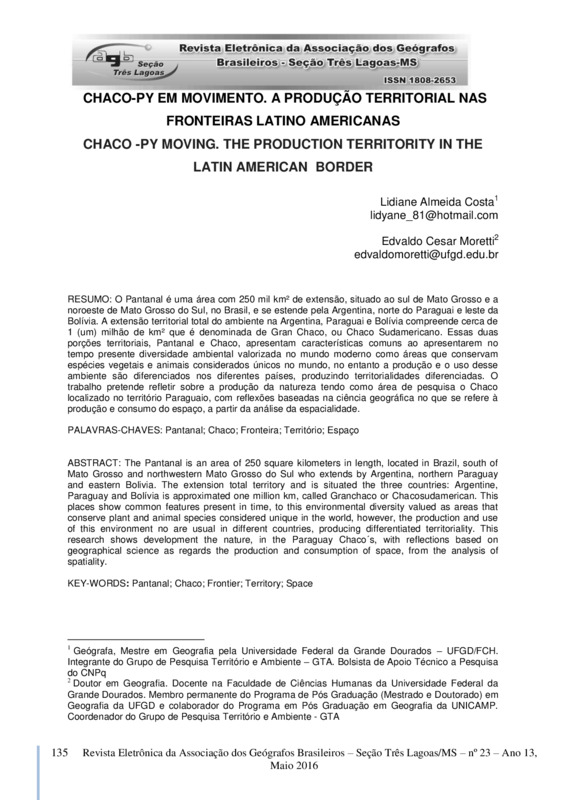 agb Seção Três Lagoas

Revista Eletrônica da Associação dos Geógrafos Brasileiros - Seção Três Lagoas-MS

ISSN 1808-2653

CHACO-PY EM MOVIMENTO. A PRODUÇÃO TERRITORIAL NAS FRONTEIRAS LATINO AMERICANAS

CHACO -PY MOVING. THE PRODUCTION TERRITORITY IN THE LATIN AMERICAN BORDER

Lidiane Almeida Costa$^1$
lidyane_81@hotmail.com

Edvaldo Cesar Moretti$^2$
edvaldomoretti@ufgd.edu.br

RESUMO: O Pantanal é uma área com 250 mil km² de extensão, situado ao sul de Mato Grosso e a noroeste de Mato Grosso do Sul, no Brasil, e se estende pela Argentina, norte do Paraguai e leste da Bolívia. A extensão territorial total do ambiente na Argentina, Paraguai e Bolívia compreende cerca de 1 (um) milhão de km² que é denominada de Gran Chaco, ou Chaco Sudamericano. Essas duas porções territoriais, Pantanal e Chaco, apresentam características comuns ao apresentarem no tempo presente diversidade ambiental valorizada no mundo moderno como áreas que conservam espécies vegetais e animais considerados únicos no mundo, no entanto a produção e o uso desse ambiente são diferenciados nos diferentes países, produzindo territorialidades diferenciadas. O trabalho pretende refletir sobre a produção da natureza tendo como área de pesquisa o Chaco localizado no território Paraguaio, com reflexões baseadas na ciência geográfica no que se refere à produção e consumo do espaço, a partir da análise da espacialidade.

PALAVRAS-CHAVES: Pantanal; Chaco; Fronteira; Território; Espaço

ABSTRACT: The Pantanal is an area of 250 square kilometers in length, located in Brazil, south of Mato Grosso and northwestern Mato Grosso do Sul who extends by Argentina, northern Paraguay and eastern Bolivia. The extension total territory and is situated the three countries: Argentine, Paraguay and Bolívia is approximated one million km, called Granchaco or Chacosudamerican. This places show common features present in time, to this environmental diversity valued as areas that conserve plant and animal species considered unique in the world, however, the production and use of this environment no are usual in different countries, producing differentiated territoriality. This research shows development the nature, in the Paraguay Chaco´s, with reflections based on geographical science as regards the production and consumption of space, from the analysis of spatiality.

KEY-WORDS: Pantanal; Chaco; Frontier; Territory; Space

$^1$ Geógrafa, Mestre em Geografia pela Universidade Federal da Grande Dourados – UFGD/FCH. Integrante do Grupo de Pesquisa Território e Ambiente – GTA. Bolsista de Apoio Técnico a Pesquisa do CNPq
$^2$ Doutor em Geografia. Docente na Faculdade de Ciências Humanas da Universidade Federal da Grande Dourados. Membro permanente do Programa de Pós Graduação (Mestrado e Doutorado) em Geografia da UFGD e colaborador do Programa em Pós Graduação em Geografia da UNICAMP. Coordenador do Grupo de Pesquisa Território e Ambiente - GTA

135 Revista Eletrônica da Associação dos Geógrafos Brasileiros – Seção Três Lagoas/MS – nº 23 – Ano 13, Maio 2016